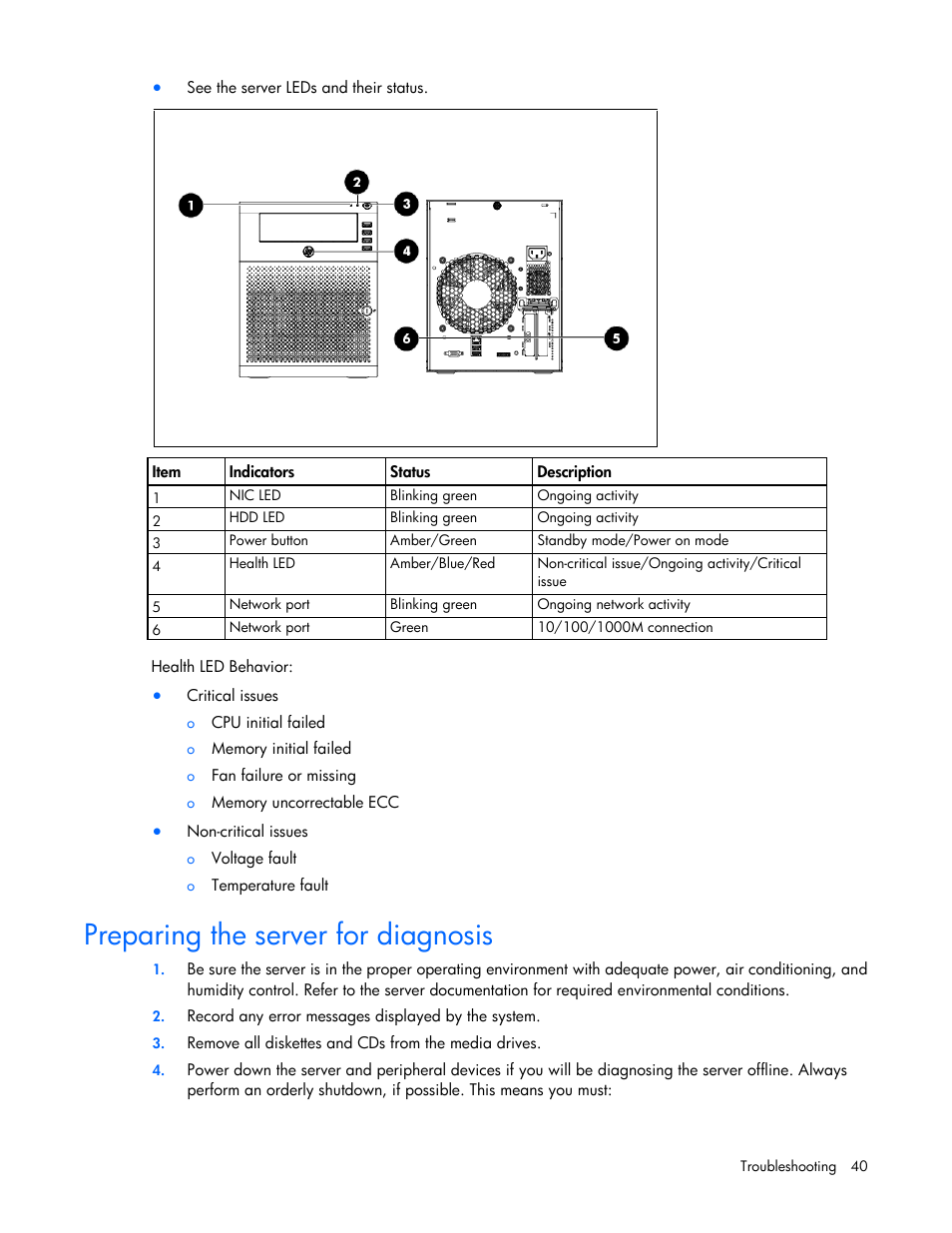 • See the server LEDs and their status.

1
2
3
4
5
6

| Item | Indicators | Status | Description |
|---|---|---|---|
| 1 | NIC LED | Blinking green | Ongoing activity |
| 2 | HDD LED | Blinking green | Ongoing activity |
| 3 | Power button | Amber/Green | Standby mode/Power on mode |
| 4 | Health LED | Amber/Blue/Red | Non-critical issue/Ongoing activity/Critical issue |
| 5 | Network port | Blinking green | Ongoing network activity |
| 6 | Network port | Green | 10/100/1000M connection |

Health LED Behavior:

• Critical issues
o CPU initial failed
o Memory initial failed
o Fan failure or missing
o Memory uncorrectable ECC
• Non-critical issues
o Voltage fault
o Temperature fault

Preparing the server for diagnosis

1. Be sure the server is in the proper operating environment with adequate power, air conditioning, and humidity control. Refer to the server documentation for required environmental conditions.
2. Record any error messages displayed by the system.
3. Remove all diskettes and CDs from the media drives.
4. Power down the server and peripheral devices if you will be diagnosing the server offline. Always perform an orderly shutdown, if possible. This means you must:

Troubleshooting 40